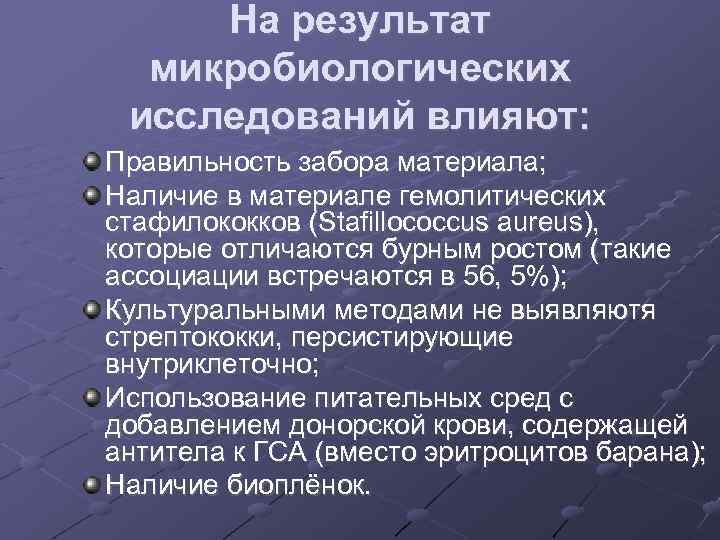 На результат микробиологических исследований влияют:

Правильность забора материала;

Наличие в материале гемолитических стафилококков (Stafillococcus aureus), которые отличаются бурным ростом (такие ассоциации встречаются в 56, 5%);

Культуральными методами не выявляютя стрептококки, персистирующие внутриклеточно;

Использование питательных сред с добавлением донорской крови, содержащей антитела к ГСА (вместо эритроцитов барана);

Наличие биоплёнок.